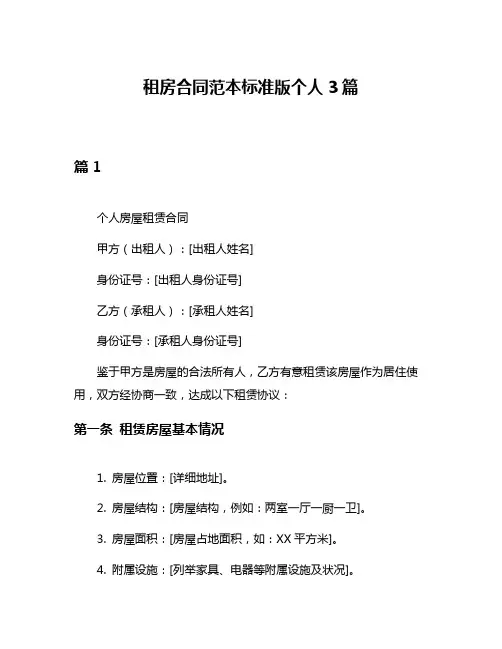 租房合同范本标准版个人 3 篇

篇 1

个人房屋租赁合同

甲方（出租人）：[出租人姓名]

身份证号：[出租人身份证号]

乙方（承租人）：[承租人姓名]

身份证号：[承租人身份证号]

鉴于甲方是房屋的合法所有人，乙方有意租赁该房屋作为居住使用，双方经协商一致，达成以下租赁协议：

第一条 租赁房屋基本情况

1. 房屋位置：[详细地址]。

2. 房屋结构：[房屋结构，例如：两室一厅一厨一卫]。

3. 房屋面积：[房屋占地面积，如：XX 平方米]。

4. 附属设施：[列举家具、电器等附属设施及状况]。